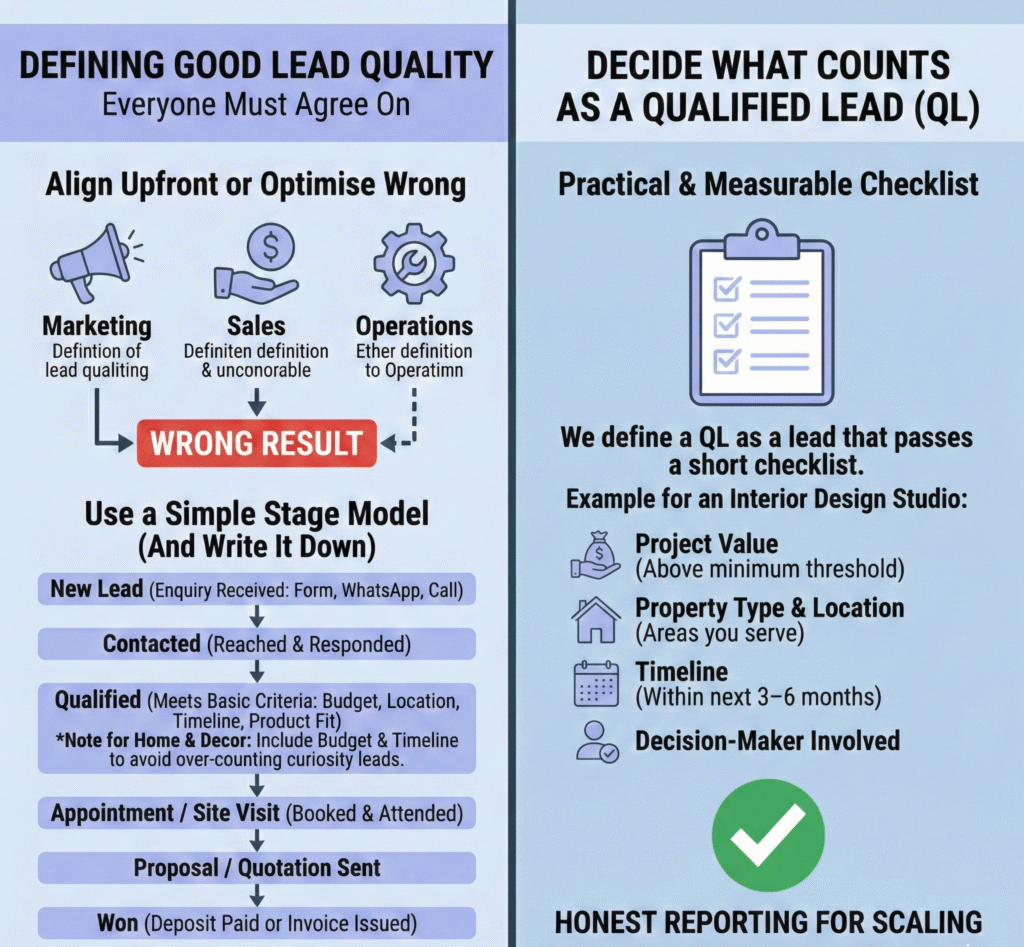 DEFINING GOOD LEAD QUALITY
Everyone Must Agree On

Align Upfront or Optimise Wrong

Marketing
Defintion of lead qualiting

Sales
Definiten definition & unconorable

Operations
Ether definition to Operatimn

WRONG RESULT

Use a Simple Stage Model (And Write It Down)

New Lead (Enquiry Received: Form, WhatsApp, Call)

Contacted (Reached & Responded)

Qualified (Meets Basic Criteria: Budget, Location, Timeline, Product Fit)
*Note for Home & Decor: Include Budget & Timeline to avoid over-counting curiosity leads.

Appointment / Site Visit (Booked & Attended)

Proposal / Quotation Sent

Won (Deposit Paid or Invoice Issued)

DECIDE WHAT COUNTS AS A QUALIFIED LEAD (QL)

Practical & Measurable Checklist

We define a QL as a lead that passes a short checklist.

Example for an Interior Design Studio:

Project Value
(Above minimum threshold)

Property Type & Location
(Areas you serve)

Timeline
(Within next 3–6 months)

Decision-Maker Involved

HONEST REPORTING FOR SCALING